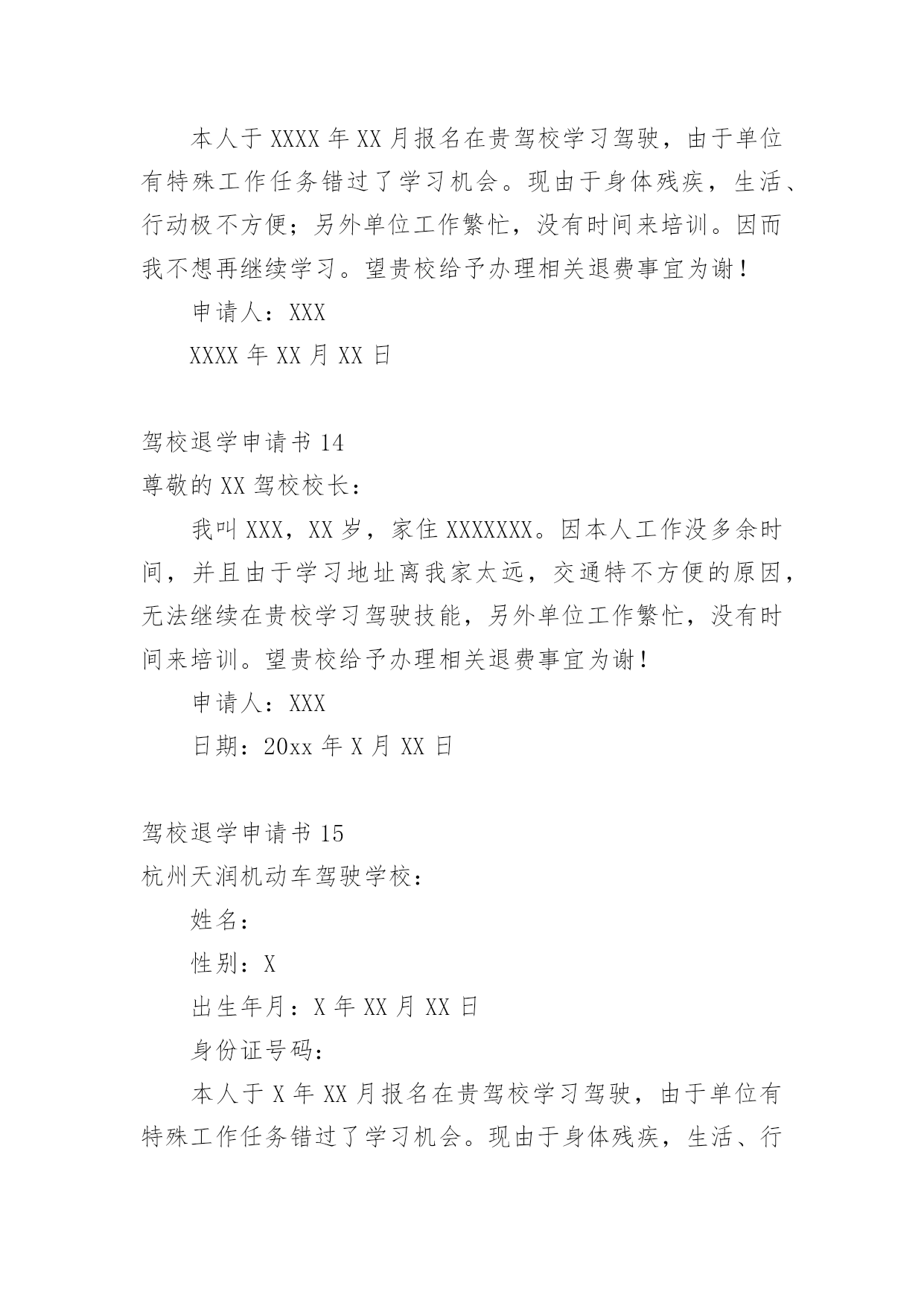 本人于 XXXX 年 XX 月报名在贵驾校学习驾驶，由于单位有特殊工作任务错过了学习机会。现由于身体残疾，生活、行动极不方便；另外单位工作繁忙，没有时间来培训。因而我不想再继续学习。望贵校给予办理相关退费事宜为谢！

申请人：XXX

XXXX 年 XX 月 XX 日

驾校退学申请书 14

尊敬的 XX 驾校校长：

我叫 XXX，XX 岁，家住 XXXXXXX。因本人工作没多余时间，并且由于学习地址离我家太远，交通特不方便的原因，无法继续在贵校学习驾驶技能，另外单位工作繁忙，没有时间来培训。望贵校给予办理相关退费事宜为谢！

申请人：XXX

日期：20xx 年 X 月 XX 日

驾校退学申请书 15

杭州天润机动车驾驶学校：

姓名：

性别：X

出生年月：X 年 XX 月 XX 日

身份证号码：

本人于 X 年 XX 月报名在贵驾校学习驾驶，由于单位有特殊工作任务错过了学习机会。现由于身体残疾，生活、行